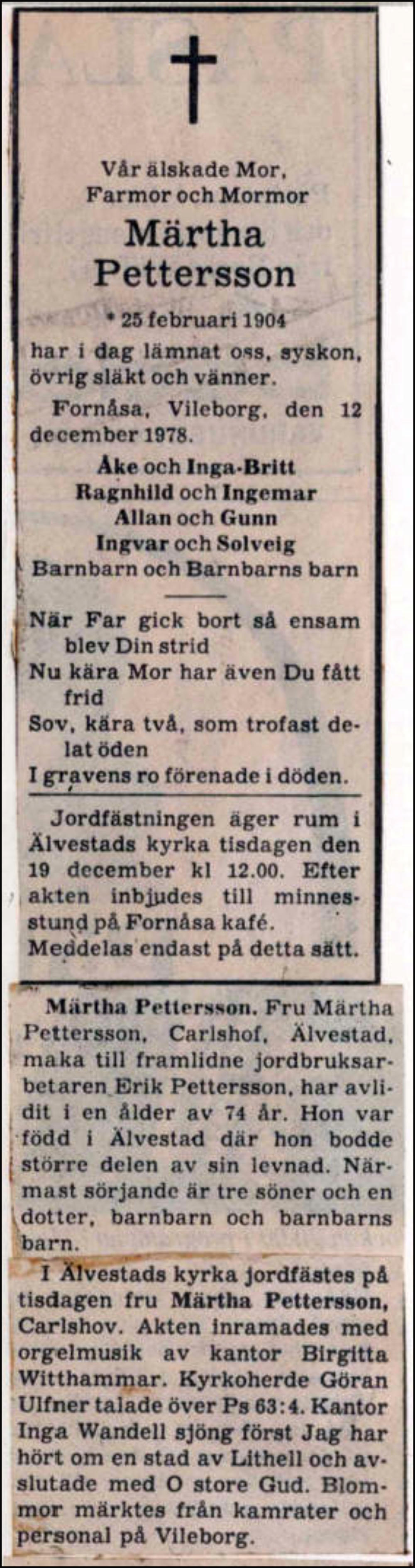 Vår älskade Mor,
Farmor och Mormor
Märtha
Pettersson

* 25 februari 1904

har i dag lämnat oss, syskon, övrig släkt och vänner.

Fornåsa, Vileborg, den 12 december 1978.

Åke och Inga-Britt
Ragnhild och Ingemar
Allan och Gunn
Ingvar och Solveig
Barnbarn och Barnbarns barn

När Far gick bort så ensam blev Din strid
Nu kära Mor har även Du fått frid
Sov, kära två, som trofast delat öden
I gravens ro förenade i döden.

Jordfästningen äger rum i Älvestads kyrka tisdagen den 19 december kl 12.00. Efter akten inbjudes till minnesstund på Fornåsa kafé.
Meddelas endast på detta sätt.

Märtha Pettersson. Fru Märtha Pettersson, Carlshof, Älvestad, maka till framlidne jordbruksarbetaren Erik Pettersson, har avlidit i en ålder av 74 år. Hon var född i Älvestad där hon bodde större delen av sin levnad. Närmast sörjande är tre söner och en dotter, barnbarn och barnbarns barn.

I Älvestads kyrka jordfästes på tisdagen fru Märtha Pettersson, Carlshov. Akten inramades med orgelmusik av kantor Birgitta Witthammar. Kyrkoherde Göran Ulfner talade över Ps 63:4. Kantor Inga Wandell sjöng först Jag har hört om en stad av Lithell och avslutade med O store Gud. Blommor märktes från kamrater och personal på Vileborg.